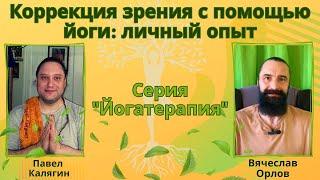 Коррекция зрения с помощью йоги: личный опыт

Серия "Йогатерапия"

Павел Калягин

Вячеслав Орлов